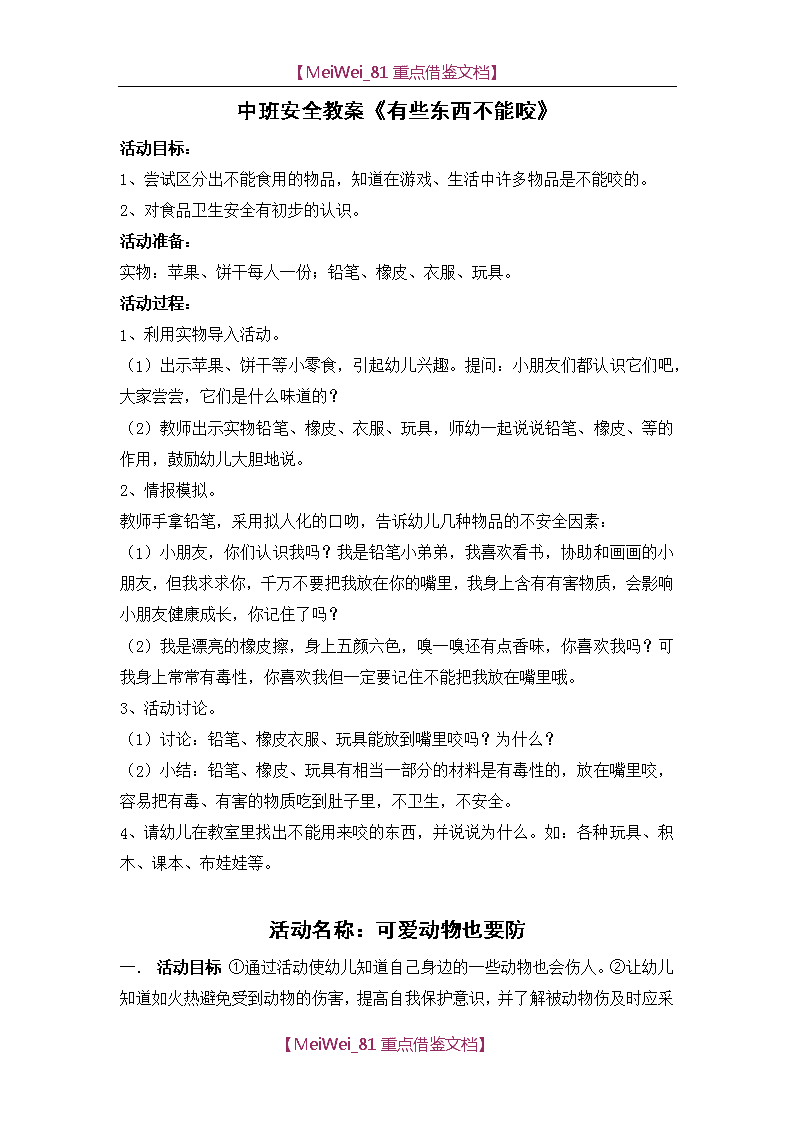 【MeiWei_81 重点借鉴文档】

中班安全教案《有些东西不能咬》

活动目标：

1、尝试区分出不能食用的物品，知道在游戏、生活中许多物品是不能咬的。

2、对食品卫生安全有初步的认识。

活动准备：

实物：苹果、饼干每人一份；铅笔、橡皮、衣服、玩具。

活动过程：

1、利用实物导入活动。

（1）出示苹果、饼干等小零食，引起幼儿兴趣。提问：小朋友们都认识它们吧，大家尝尝，它们是什么味道的？

（2）教师出示实物铅笔、橡皮、衣服、玩具，师幼一起说说铅笔、橡皮、等的作用，鼓励幼儿大胆地说。

2、情报模拟。

教师手拿铅笔，采用拟人化的口吻，告诉幼儿几种物品的不安全因素：

（1）小朋友，你们认识我吗？我是铅笔小弟弟，我喜欢看书，协助和画画的小朋友，但我求求你，千万不要把我放在你的嘴里，我身上含有有害物质，会影响小朋友健康成长，你记住了吗？

（2）我是漂亮的橡皮擦，身上五颜六色，嗅一嗅还有点香味，你喜欢我吗？可我身上常常有毒性，你喜欢我但一定要记住不能把我放在嘴里哦。

3、活动讨论。

（1）讨论：铅笔、橡皮衣服、玩具能放到嘴里咬吗？为什么？

（2）小结：铅笔、橡皮、玩具有相当一部分的材料是有毒性的，放在嘴里咬，容易把有毒、有害的物质吃到肚子里，不卫生，不安全。

4、请幼儿在教室里找出不能用来咬的东西，并说说为什么。如：各种玩具、积木、课本、布娃娃等。

活动名称：可爱动物也要防

一. 活动目标 ①通过活动使幼儿知道自己身边的一些动物也会伤人。②让幼儿知道如火热避免受到动物的伤害，提高自我保护意识，并了解被动物伤及时应采

【MeiWei_81 重点借鉴文档】